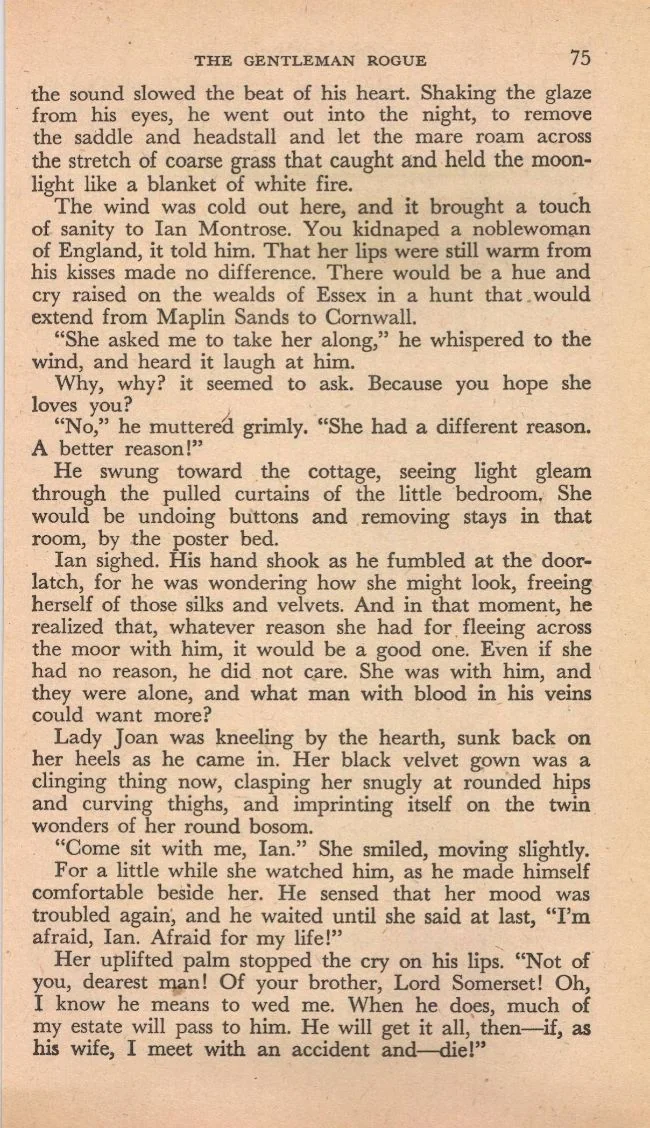 THE GENTLEMAN ROGUE 75

the sound slowed the beat of his heart. Shaking the glaze from his eyes, he went out into the night, to remove the saddle and headstall and let the mare roam across the stretch of coarse grass that caught and held the moonlight like a blanket of white fire.

The wind was cold out here, and it brought a touch of sanity to Ian Montrose. You kidnaped a noblewoman of England, it told him. That her lips were still warm from his kisses made no difference. There would be a hue and cry raised on the wealds of Essex in a hunt that would extend from Maplin Sands to Cornwall.

"She asked me to take her along," he whispered to the wind, and heard it laugh at him.

Why, why? it seemed to ask. Because you hope she loves you?

"No," he muttered grimly. "She had a different reason. A better reason!"

He swung toward the cottage, seeing light gleam through the pulled curtains of the little bedroom. She would be undoing buttons and removing stays in that room, by the poster bed.

Ian sighed. His hand shook as he fumbled at the doorlatch, for he was wondering how she might look, freeing herself of those silks and velvets. And in that moment, he realized that, whatever reason she had for fleeing across the moor with him, it would be a good one. Even if she had no reason, he did not care. She was with him, and they were alone, and what man with blood in his veins could want more?

Lady Joan was kneeling by the hearth, sunk back on her heels as he came in. Her black velvet gown was a clinging thing now, clasping her snugly at rounded hips and curving thighs, and imprinting itself on the twin wonders of her round bosom.

"Come sit with me, Ian." She smiled, moving slightly.

For a little while she watched him, as he made himself comfortable beside her. He sensed that her mood was troubled again, and he waited until she said at last, "I'm afraid, Ian. Afraid for my life!"

Her uplifted palm stopped the cry on his lips. "Not of you, dearest man! Of your brother, Lord Somerset! Oh, I know he means to wed me. When he does, much of my estate will pass to him. He will get it all, then—if, as his wife, I meet with an accident and—die!"